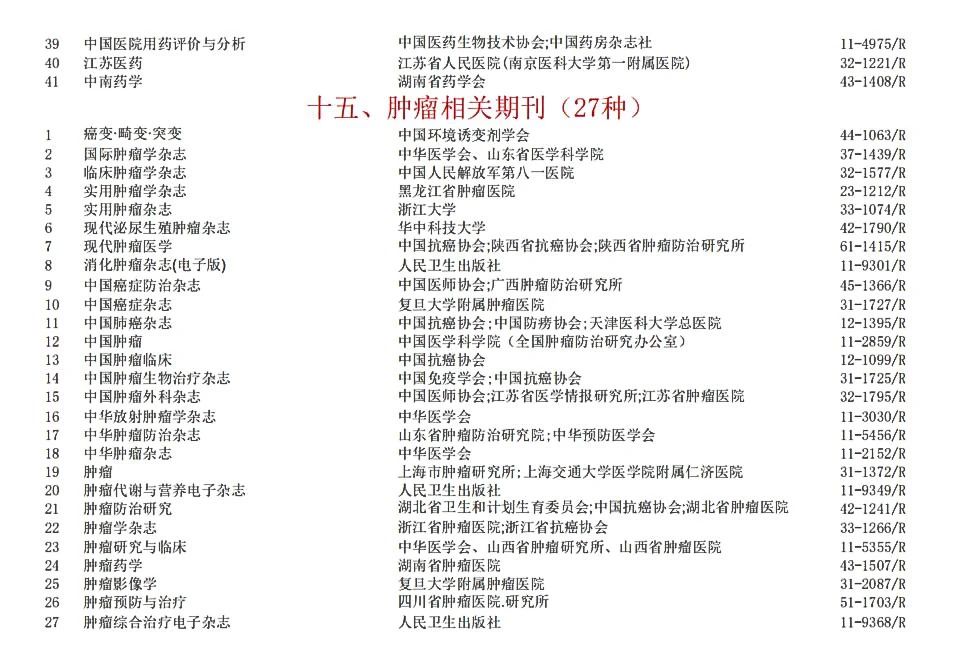 | 39 | 中国医院用药评价与分析 | 中国医药生物技术协会;中国药房杂志社 | 11-4975/R |
|---|---|---|---|
| 40 | 江苏医药 | 江苏省人民医院(南京医科大学第一附属医院) | 32-1221/R |
| 41 | 中南药学 | 湖南省药学会 | 43-1408/R |

十五、肿瘤相关期刊(27种)

| 1 | 癌变·畸变·突变 | 中国环境诱变剂学会 | 44-1063/R |
|---|---|---|---|
| 2 | 国际肿瘤学杂志 | 中华医学会、山东省医学科学院 | 37-1439/R |
| 3 | 临床肿瘤学杂志 | 中国人民解放军第八一医院 | 32-1577/R |
| 4 | 实用肿瘤学杂志 | 黑龙江省肿瘤医院 | 23-1212/R |
| 5 | 实用肿瘤杂志 | 浙江大学 | 33-1074/R |
| 6 | 现代泌尿生殖肿瘤杂志 | 华中科技大学 | 42-1790/R |
| 7 | 现代肿瘤医学 | 中国抗癌协会;陕西省抗癌协会;陕西省肿瘤防治研究所 | 61-1415/R |
| 8 | 消化肿瘤杂志(电子版) | 人民卫生出版社 | 11-9301/R |
| 9 | 中国癌症防治杂志 | 中国医师协会;广西肿瘤防治研究所 | 45-1366/R |
| 10 | 中国癌症杂志 | 复旦大学附属肿瘤医院 | 31-1727/R |
| 11 | 中国肺癌杂志 | 中国抗癌协会;中国防痨协会;天津医科大学总医院 | 12-1395/R |
| 12 | 中国肿瘤 | 中国医学科学院(全国肿瘤防治研究办公室) | 11-2859/R |
| 13 | 中国肿瘤临床 | 中国抗癌协会 | 12-1099/R |
| 14 | 中国肿瘤生物治疗杂志 | 中国免疫学会;中国抗癌协会 | 31-1725/R |
| 15 | 中国肿瘤外科杂志 | 中国医师协会;江苏省医学情报研究所;江苏省肿瘤医院 | 32-1795/R |
| 16 | 中华放射肿瘤学杂志 | 中华医学会 | 11-3030/R |
| 17 | 中华肿瘤防治杂志 | 山东省肿瘤防治研究院;中华预防医学会 | 11-5456/R |
| 18 | 中华肿瘤杂志 | 中华医学会 | 11-2152/R |
| 19 | 肿瘤 | 上海市肿瘤研究所;上海交通大学医学院附属仁济医院 | 31-1372/R |
| 20 | 肿瘤代谢与营养电子杂志 | 人民卫生出版社 | 11-9349/R |
| 21 | 肿瘤防治研究 | 湖北省卫生和计划生育委员会;中国抗癌协会;湖北省肿瘤医院 | 42-1241/R |
| 22 | 肿瘤学杂志 | 浙江省肿瘤医院;浙江省抗癌协会 | 33-1266/R |
| 23 | 肿瘤研究与临床 | 中华医学会、山西省肿瘤研究所、山西省肿瘤医院 | 11-5355/R |
| 24 | 肿瘤药学 | 湖南省肿瘤医院 | 43-1507/R |
| 25 | 肿瘤影像学 | 复旦大学附属肿瘤医院 | 31-2087/R |
| 26 | 肿瘤预防与治疗 | 四川省肿瘤医院.研究所 | 51-1703/R |
| 27 | 肿瘤综合治疗电子杂志 | 人民卫生出版社 | 11-9368/R |